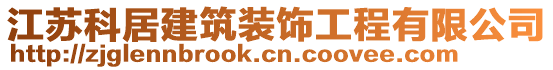 江苏科居建筑装饰工程有限公司
http://zjglennbrook.cn.coovee.com